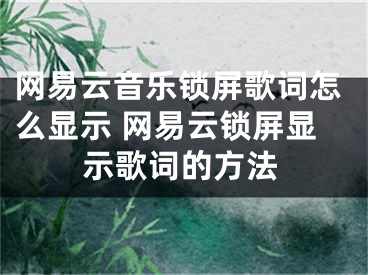 网易云音乐锁屏歌词怎么显示 网易云锁屏显示歌词的方法